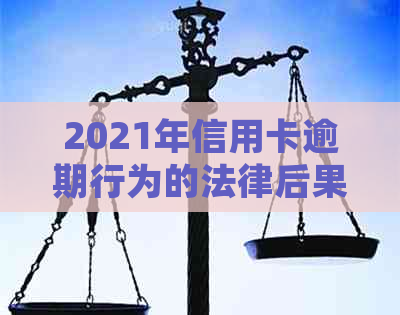 2021年信用卡逾期行为的法律后果